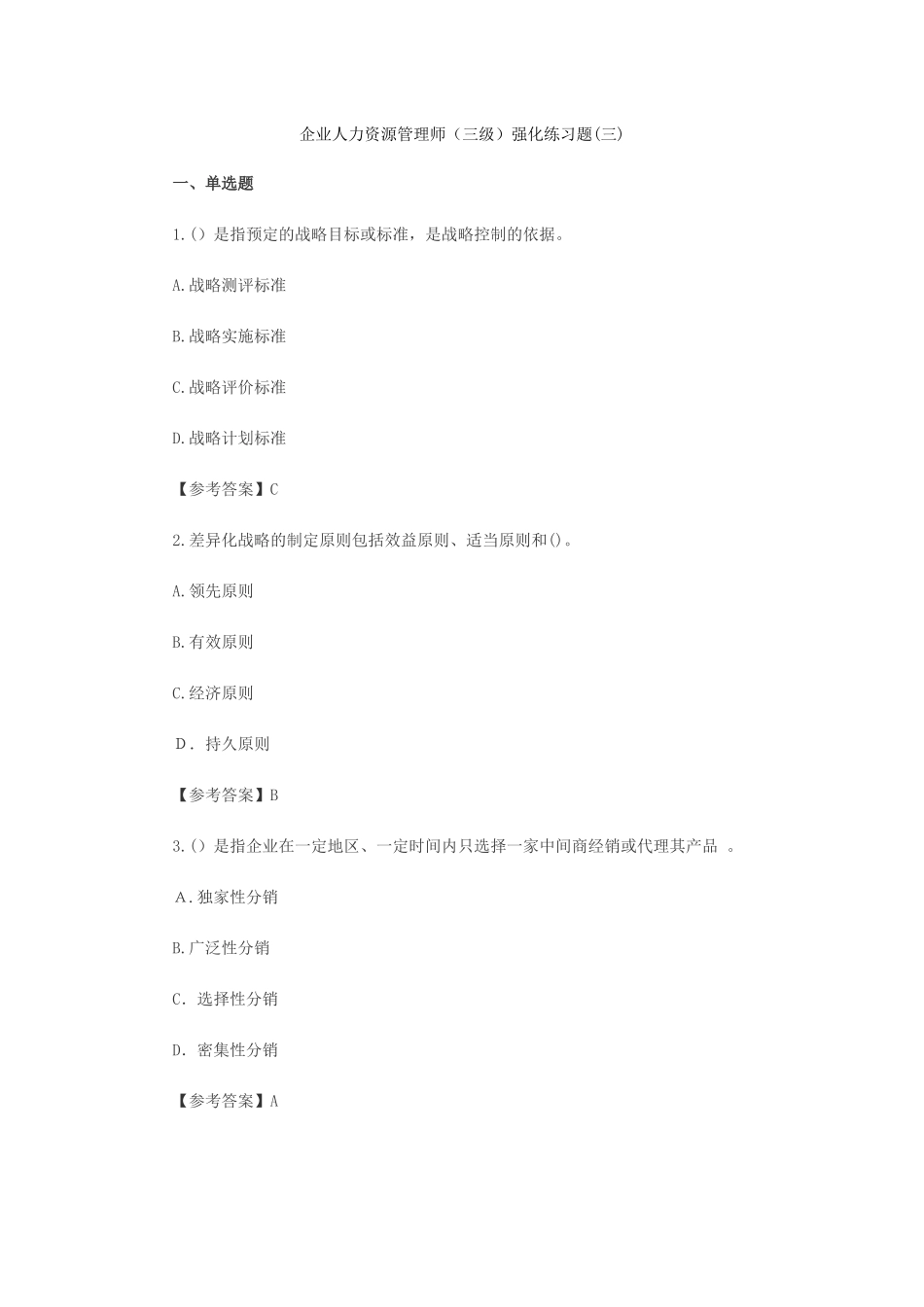 企业人力资源管理师（三级）强化练习题(三)

一、单选题

1.()是指预定的战略目标或标准，是战略控制的依据。

A.战略测评标准

B.战略实施标准

C.战略评价标准

D.战略计划标准

【参考答案】C

2.差异化战略的制定原则包括效益原则、适当原则和()。

A.领先原则

B.有效原则

C.经济原则

D．持久原则

【参考答案】B

3.()是指企业在一定地区、一定时间内只选择一家中间商经销或代理其产品 。

A.独家性分销

B.广泛性分销

C．选择性分销

D．密集性分销

【参考答案】A